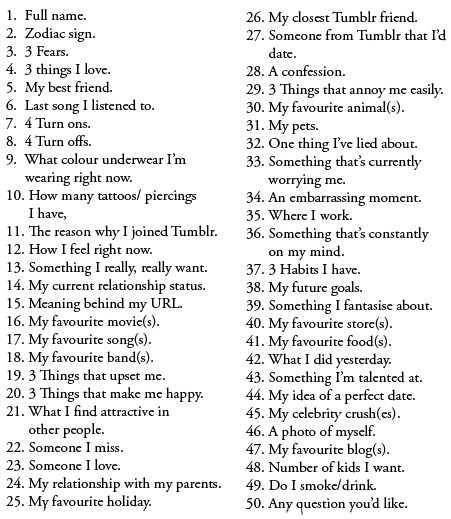 1. Full name.
2. Zodiac sign.
3. 3 Fears.
4. 3 things I love.
5. My best friend.
6. Last song I listened to.
7. 4 Turn ons.
8. 4 Turn offs.
9. What colour underwear I'm wearing right now.
10. How many tattoos/ piercings I have,
11. The reason why I joined Tumblr.
12. How I feel right now.
13. Something I really, really want.
14. My current relationship status.
15. Meaning behind my URL.
16. My favourite movie(s).
17. My favourite song(s).
18. My favourite band(s).
19. 3 Things that upset me.
20. 3 Things that make me happy.
21. What I find attractive in other people.
22. Someone I miss.
23. Someone I love.
24. My relationship with my parents.
25. My favourite holiday.
26. My closest Tumblr friend.
27. Someone from Tumblr that I'd date.
28. A confession.
29. 3 Things that annoy me easily.
30. My favourite animal(s).
31. My pets.
32. One thing I've lied about.
33. Something that's currently worrying me.
34. An embarrassing moment.
35. Where I work.
36. Something that's constantly on my mind.
37. 3 Habits I have.
38. My future goals.
39. Something I fantasise about.
40. My favourite store(s).
41. My favourite food(s).
42. What I did yesterday.
43. Something I'm talented at.
44. My idea of a perfect date.
45. My celebrity crush(es).
46. A photo of myself.
47. My favourite blog(s).
48. Number of kids I want.
49. Do I smoke/drink.
50. Any question you'd like.